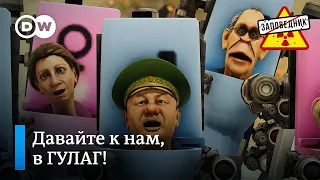 DW

ЗАПОВЕДНИК

Давайте к нам, в ГУЛАГ!